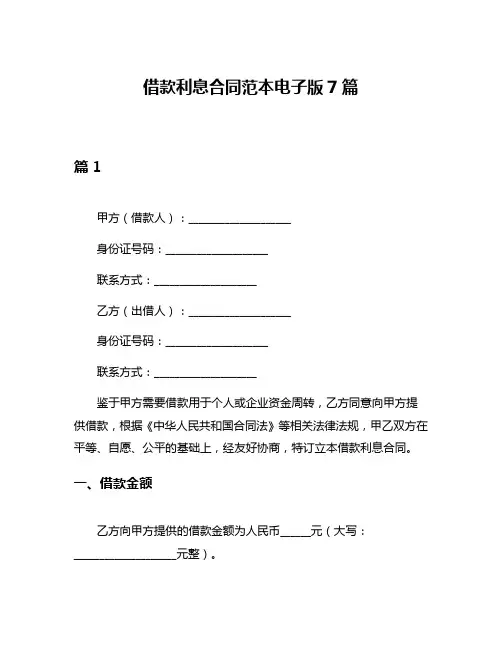 借款利息合同范本电子版 7 篇

篇 1

甲方（借款人）：__________________

身份证号码：__________________

联系方式：__________________

乙方（出借人）：__________________

身份证号码：__________________

联系方式：__________________

鉴于甲方需要借款用于个人或企业资金周转，乙方同意向甲方提供借款，根据《中华人民共和国合同法》等相关法律法规，甲乙双方在平等、自愿、公平的基础上，经友好协商，特订立本借款利息合同。

一、借款金额

乙方向甲方提供的借款金额为人民币_____元（大写：__________________元整）。